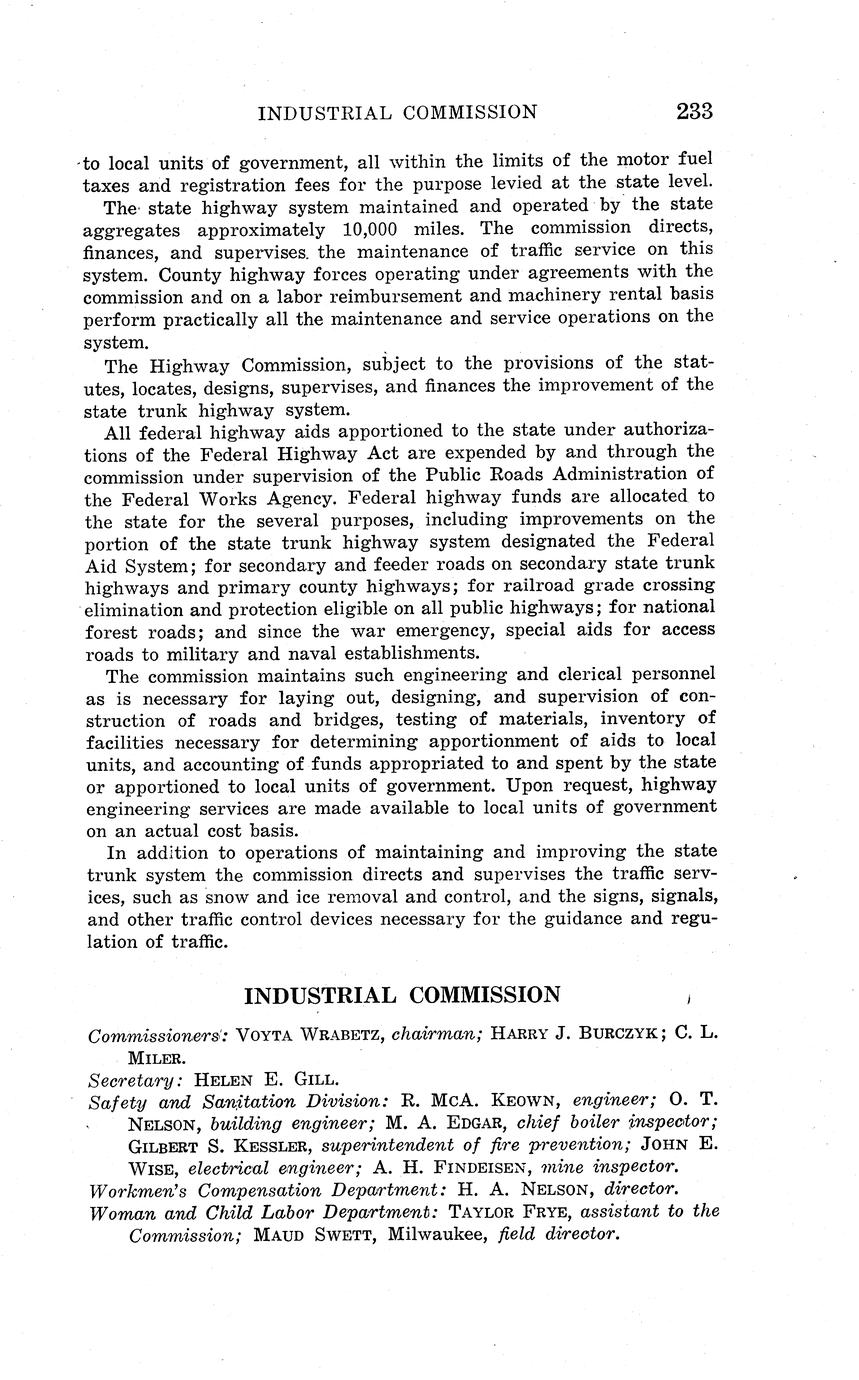 INDUSTRIAL COMMISSION 233

to local units of government, all within the limits of the motor fuel taxes and registration fees for the purpose levied at the state level.

The state highway system maintained and operated by the state aggregates approximately 10,000 miles. The commission directs, finances, and supervises the maintenance of traffic service on this system. County highway forces operating under agreements with the commission and on a labor reimbursement and machinery rental basis perform practically all the maintenance and service operations on the system.

The Highway Commission, subject to the provisions of the statutes, locates, designs, supervises, and finances the improvement of the state trunk highway system.

All federal highway aids apportioned to the state under authorizations of the Federal Highway Act are expended by and through the commission under supervision of the Public Roads Administration of the Federal Works Agency. Federal highway funds are allocated to the state for the several purposes, including improvements on the portion of the state trunk highway system designated the Federal Aid System; for secondary and feeder roads on secondary state trunk highways and primary county highways; for railroad grade crossing elimination and protection eligible on all public highways; for national forest roads; and since the war emergency, special aids for access roads to military and naval establishments.

The commission maintains such engineering and clerical personnel as is necessary for laying out, designing, and supervision of construction of roads and bridges, testing of materials, inventory of facilities necessary for determining apportionment of aids to local units, and accounting of funds appropriated to and spent by the state or apportioned to local units of government. Upon request, highway engineering services are made available to local units of government on an actual cost basis.

In addition to operations of maintaining and improving the state trunk system the commission directs and supervises the traffic services, such as snow and ice removal and control, and the signs, signals, and other traffic control devices necessary for the guidance and regulation of traffic.

INDUSTRIAL COMMISSION

Commissioners: VOYTA WRABETZ, chairman; HARRY J. BURCZYK; C. L. MILER.
Secretary: HELEN E. GILL.
Safety and Sanitation Division: R. MCA. KEOWN, engineer; O. T. NELSON, building engineer; M. A. EDGAR, chief boiler inspector; GILBERT S. KESSLER, superintendent of fire prevention; JOHN E. WISE, electrical engineer; A. H. FINDEISEN, mine inspector.
Workmen's Compensation Department: H. A. NELSON, director.
Woman and Child Labor Department: TAYLOR FRYE, assistant to the Commission; MAUD SWETT, Milwaukee, field director.